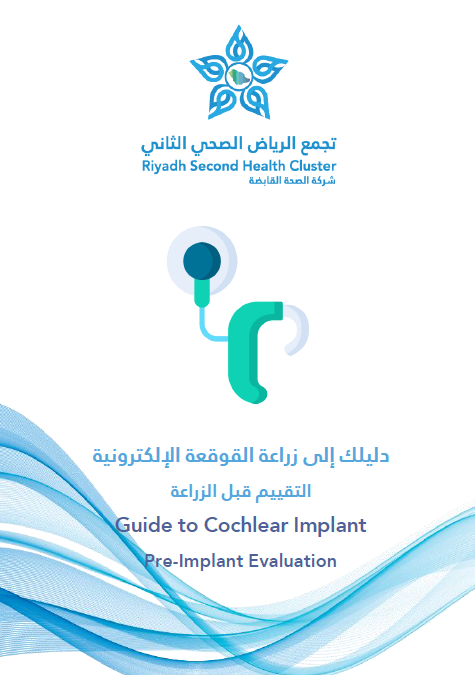 تجمع الرياض الصحي الثاني
Riyadh Second Health Cluster
شركة الصحة القابضة

دليلك إلى زراعة القوقعة الإلكترونية
التقييم قبل الزراعة
Guide to Cochlear Implant
Pre-Implant Evaluation